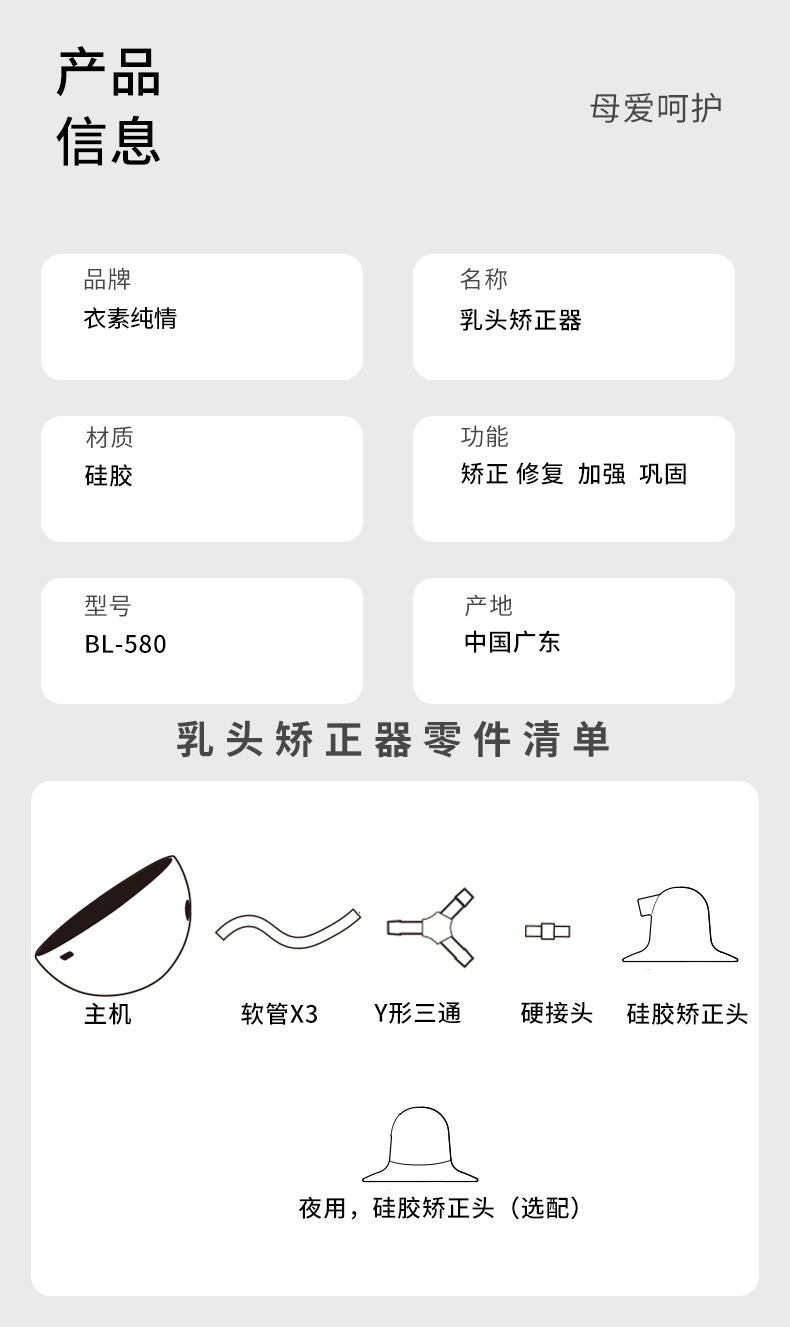 产品
信息

母爱呵护

品牌
衣素纯情

名称
乳头矫正器

材质
硅胶

功能
矫正 修复 加强 巩固

型号
BL-580

产地
中国广东

乳头矫正器零件清单

主机

软管X3

Y形三通

硬接头

硅胶矫正头

夜用，硅胶矫正头（选配）